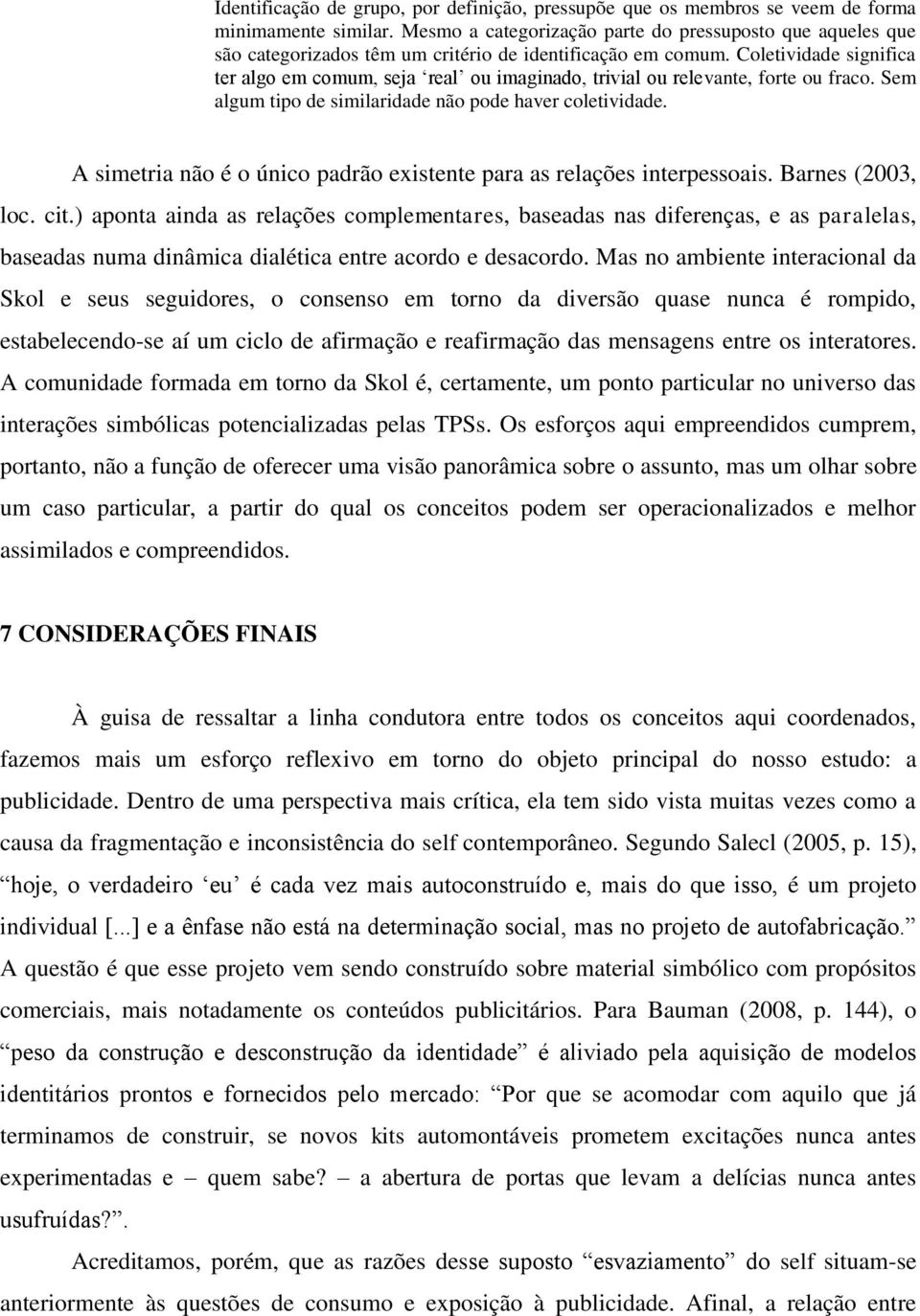 Identificação de grupo, por definição, pressupõe que os membros se veem de forma minimamente similar. Mesmo a categorização parte do pressuposto que aqueles que são categorizados têm um critério de identificação em comum. Coletividade significa ter algo em comum, seja ‘real’ ou imaginado, trivial ou relevante, forte ou fraco. Sem algum tipo de similaridade não pode haver coletividade.

A simetria não é o único padrão existente para as relações interpessoais. Barnes (2003, loc. cit.) aponta ainda as relações complementares, baseadas nas diferenças, e as paralelas, baseadas numa dinâmica dialética entre acordo e desacordo. Mas no ambiente interacional da Skol e seus seguidores, o consenso em torno da diversão quase nunca é rompido, estabelecendo-se aí um ciclo de afirmação e reafirmação das mensagens entre os interatores. A comunidade formada em torno da Skol é, certamente, um ponto particular no universo das interações simbólicas potencializadas pelas TPSs. Os esforços aqui empreendidos cumprem, portanto, não a função de oferecer uma visão panorâmica sobre o assunto, mas um olhar sobre um caso particular, a partir do qual os conceitos podem ser operacionalizados e melhor assimilados e compreendidos.

7 CONSIDERAÇÕES FINAIS

À guisa de ressaltar a linha condutora entre todos os conceitos aqui coordenados, fazemos mais um esforço reflexivo em torno do objeto principal do nosso estudo: a publicidade. Dentro de uma perspectiva mais crítica, ela tem sido vista muitas vezes como a causa da fragmentação e inconsistência do self contemporâneo. Segundo Salecl (2005, p. 15), “hoje, o verdadeiro ‘eu’ é cada vez mais autoconstruído e, mais do que isso, é um projeto individual [...] e a ênfase não está na determinação social, mas no projeto de autofabricação.” A questão é que esse projeto vem sendo construído sobre material simbólico com propósitos comerciais, mais notadamente os conteúdos publicitários. Para Bauman (2008, p. 144), o “peso da construção e desconstrução da identidade” é aliviado pela aquisição de modelos identitários prontos e fornecidos pelo mercado: “Por que se acomodar com aquilo que já terminamos de construir, se novos kits automontáveis prometem excitações nunca antes experimentadas e – quem sabe? – a abertura de portas que levam a delícias nunca antes usufruídas?”.

Acreditamos, porém, que as razões desse suposto “esvaziamento” do self situam-se anteriormente às questões de consumo e exposição à publicidade. Afinal, a relação entre